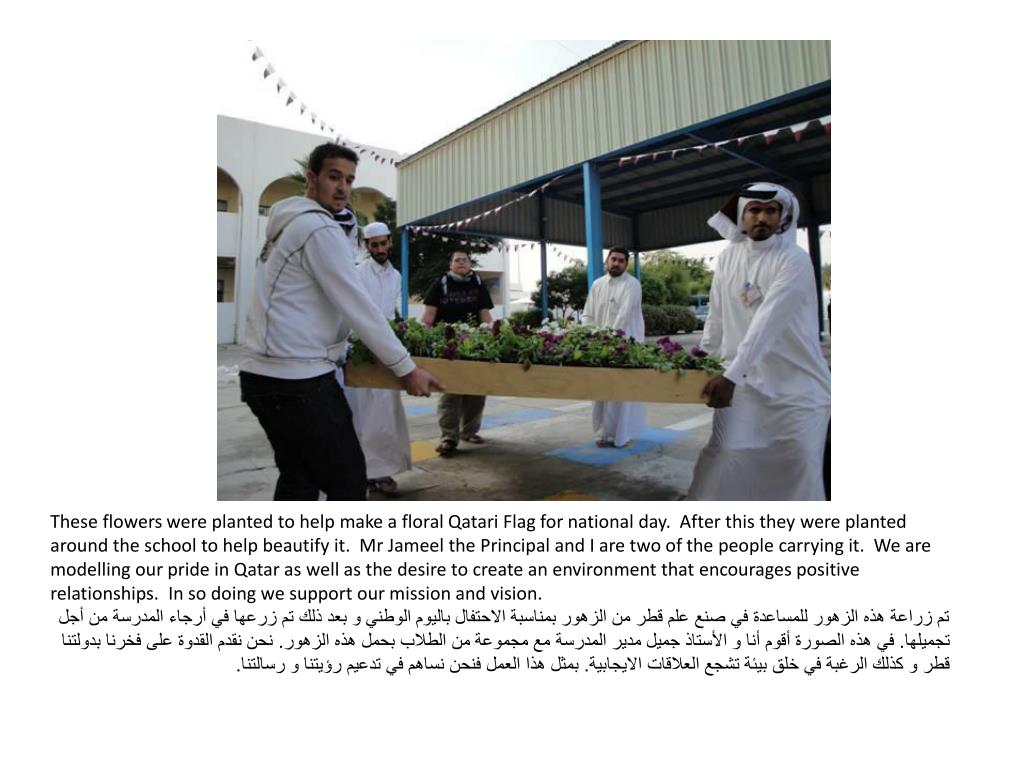 These flowers were planted to help make a floral Qatari Flag for national day.  After this they were planted around the school to help beautify it.  Mr Jameel the Principal and I are two of the people carrying it.  We are modelling our pride in Qatar as well as the desire to create an environment that encourages positive relationships.  In so doing we support our mission and vision.

تم زراعة هذه الزهور للمساعدة في صنع علم قطر من الزهور بمناسبة الاحتفال باليوم الوطني و بعد ذلك تم زرعها في أرجاء المدرسة من أجل تجميلها. في هذه الصورة أقوم أنا و الأستاذ جميل مدير المدرسة مع مجموعة من الطلاب بحمل هذه الزهور. نحن نقدم القدوة على فخرنا بدولتنا قطر و كذلك الرغبة في خلق بيئة تشجع العلاقات الايجابية. بمثل هذا العمل فنحن نساهم في تدعيم رؤيتنا و رسالتنا.